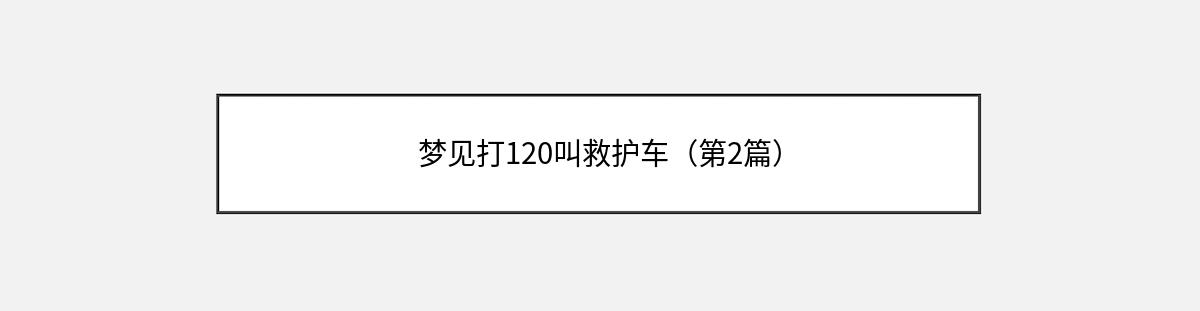 梦见打120叫救护车（第2篇）